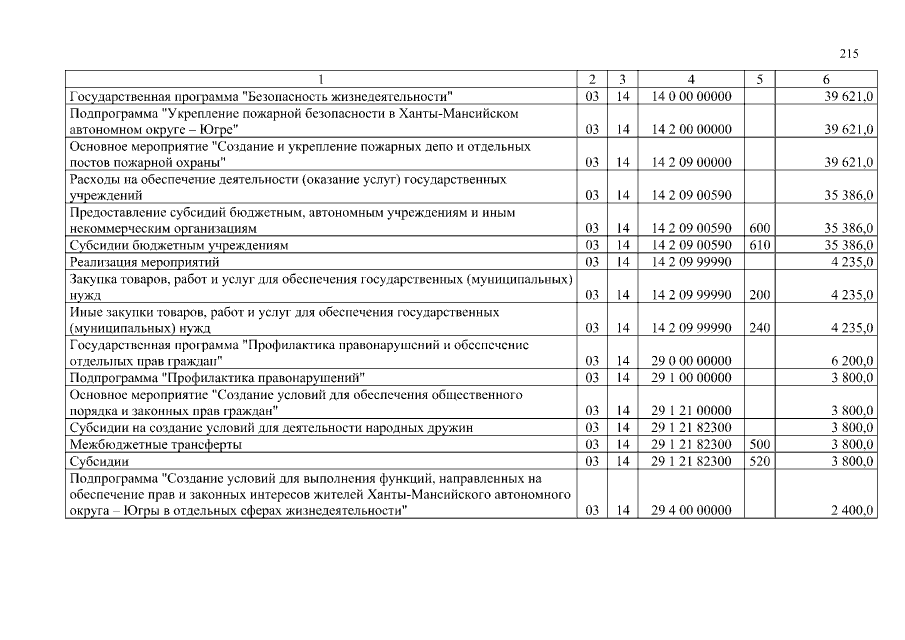 215

| 1 | 2 | 3 | 4 | 5 | 6 |
|---|---|---|---|---|---|
| Государственная программа "Безопасность жизнедеятельности" | 03 | 14 | 14 0 00 00000 | | 39 621,0 |
| Подпрограмма "Укрепление пожарной безопасности в Ханты-Мансийском автономном округе – Югре" | 03 | 14 | 14 2 00 00000 | | 39 621,0 |
| Основное мероприятие "Создание и укрепление пожарных депо и отдельных постов пожарной охраны" | 03 | 14 | 14 2 09 00000 | | 39 621,0 |
| Расходы на обеспечение деятельности (оказание услуг) государственных учреждений | 03 | 14 | 14 2 09 00590 | | 35 386,0 |
| Предоставление субсидий бюджетным, автономным учреждениям и иным некоммерческим организациям | 03 | 14 | 14 2 09 00590 | 600 | 35 386,0 |
| Субсидии бюджетным учреждениям | 03 | 14 | 14 2 09 00590 | 610 | 35 386,0 |
| Реализация мероприятий | 03 | 14 | 14 2 09 99990 | | 4 235,0 |
| Закупка товаров, работ и услуг для обеспечения государственных (муниципальных) нужд | 03 | 14 | 14 2 09 99990 | 200 | 4 235,0 |
| Иные закупки товаров, работ и услуг для обеспечения государственных (муниципальных) нужд | 03 | 14 | 14 2 09 99990 | 240 | 4 235,0 |
| Государственная программа "Профилактика правонарушений и обеспечение отдельных прав граждан" | 03 | 14 | 29 0 00 00000 | | 6 200,0 |
| Подпрограмма "Профилактика правонарушений" | 03 | 14 | 29 1 00 00000 | | 3 800,0 |
| Основное мероприятие "Создание условий для обеспечения общественного порядка и законных прав граждан" | 03 | 14 | 29 1 21 00000 | | 3 800,0 |
| Субсидии на создание условий для деятельности народных дружин | 03 | 14 | 29 1 21 82300 | | 3 800,0 |
| Межбюджетные трансферты | 03 | 14 | 29 1 21 82300 | 500 | 3 800,0 |
| Субсидии | 03 | 14 | 29 1 21 82300 | 520 | 3 800,0 |
| Подпрограмма "Создание условий для выполнения функций, направленных на обеспечение прав и законных интересов жителей Ханты-Мансийского автономного округа – Югры в отдельных сферах жизнедеятельности" | 03 | 14 | 29 4 00 00000 | | 2 400,0 |